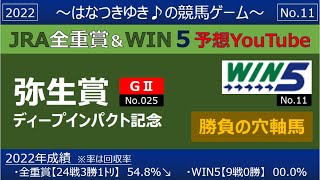 2022

～はなつきゆき♪の競馬ゲーム～

No.11

JRA全重賞＆WIN 5 予想YouTube

弥生賞

GⅡ

No.025

ディープインパクト記念

WIN5

No.11

勝負の穴軸馬

2022年成績 ※率は回収率

・全重賞【24戦3勝1トリ】 54.8%↘

・WIN5【9戦0勝】 00.0%